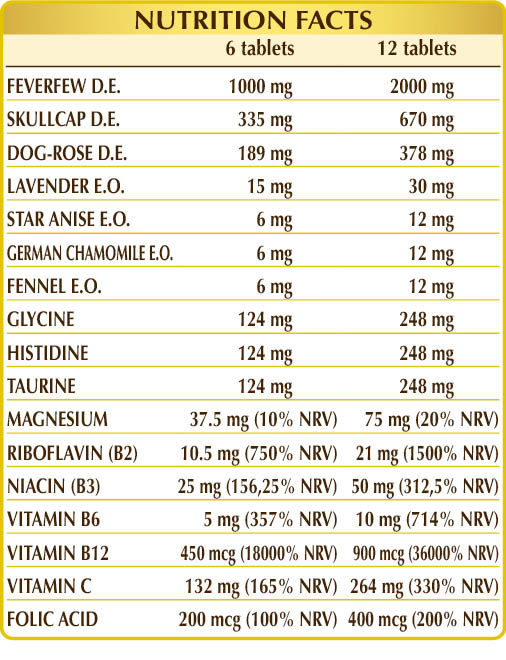 NUTRITION FACTS

|  | 6 tablets | 12 tablets |
|---|---|---|
| FEVERFEW D.E. | 1000 mg | 2000 mg |
| SKULLCAP D.E. | 335 mg | 670 mg |
| DOG-ROSE D.E. | 189 mg | 378 mg |
| LAVENDER E.O. | 15 mg | 30 mg |
| STAR ANISE E.O. | 6 mg | 12 mg |
| GERMAN CHAMOMILE E.O. | 6 mg | 12 mg |
| FENNEL E.O. | 6 mg | 12 mg |
| GLYCINE | 124 mg | 248 mg |
| HISTIDINE | 124 mg | 248 mg |
| TAURINE | 124 mg | 248 mg |
| MAGNESIUM | 37.5 mg (10% NRV) | 75 mg (20% NRV) |
| RIBOFLAVIN (B2) | 10.5 mg (750% NRV) | 21 mg (1500% NRV) |
| NIACIN (B3) | 25 mg (156,25% NRV) | 50 mg (312,5% NRV) |
| VITAMIN B6 | 5 mg (357% NRV) | 10 mg (714% NRV) |
| VITAMIN B12 | 450 mcg (18000% NRV) | 900 mcg (36000% NRV) |
| VITAMIN C | 132 mg (165% NRV) | 264 mg (330% NRV) |
| FOLIC ACID | 200 mcg (100% NRV) | 400 mcg (200% NRV) |